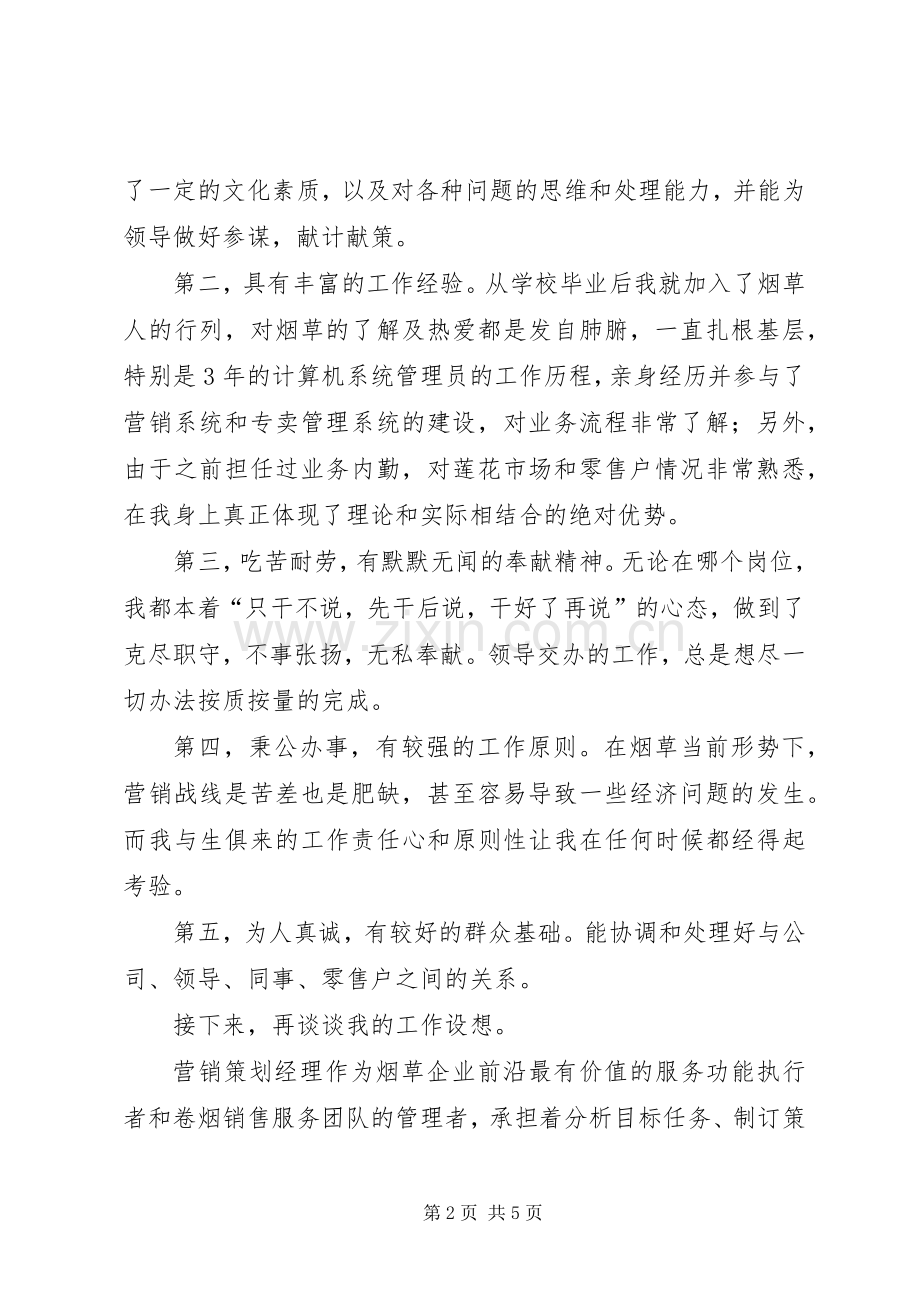 了一定的文化素质，以及对各种问题的思维和处理能力，并能为领导做好参谋，献计献策。

第二，具有丰富的工作经验。从学校毕业后我就加入了烟草人的行列，对烟草的了解及热爱都是发自肺腑，一直扎根基层，特别是3年的计算机系统管理员的工作历程，亲身经历并参与了营销系统和专卖管理系统的建设，对业务流程非常了解；另外，由于之前担任过业务内勤，对莲花市场和零售户情况非常熟悉，在我身上真正体现了理论和实际相结合的绝对优势。

第三，吃苦耐劳，有默默无闻的奉献精神。无论在哪个岗位，我都本着“只干不说，先干后说，干好了再说”的心态，做到了克尽职守，不事张扬，无私奉献。领导交办的工作，总是想尽一切办法按质按量的完成。

第四，秉公办事，有较强的工作原则。在烟草当前形势下，营销战线是苦差也是肥缺，甚至容易导致一些经济问题的发生。而我与生俱来的工作责任心和原则性让我在任何时候都经得起考验。

第五，为人真诚，有较好的群众基础。能协调和处理好与公司、领导、同事、零售户之间的关系。

接下来，再谈谈我的工作设想。

营销策划经理作为烟草企业前沿最有价值的服务功能执行者和卷烟销售服务团队的管理者，承担着分析目标任务、制订策

第2页 共5页

www.zixin.com.cn